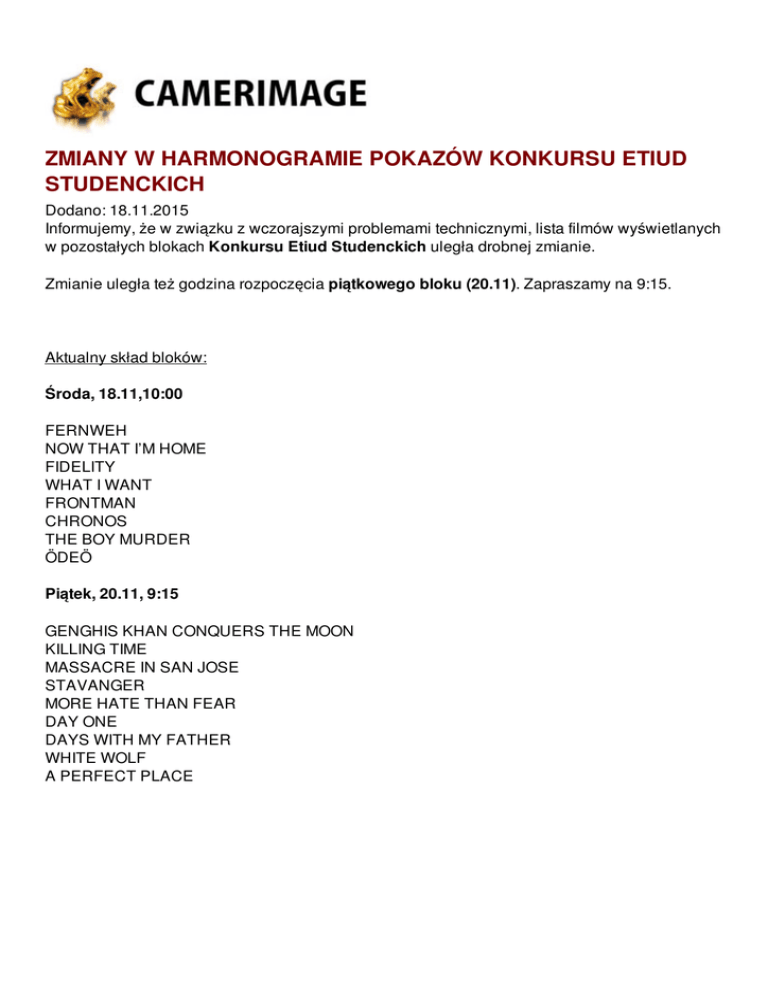 CAMERIMAGE

ZMIANY W HARMONOGRAMIE POKAZÓW KONKURSU ETIUD STUDENCKICH

Dodano: 18.11.2015
Informujemy, że w związku z wczorajszymi problemami technicznymi, lista filmów wyświetlanych w pozostałych blokach Konkursu Etiud Studenckich uległa drobnej zmianie.

Zmianie uległa też godzina rozpoczęcia piątkowego bloku (20.11). Zapraszamy na 9:15.

Aktualny skład bloków:

Środa, 18.11,10:00

FERNWEH
NOW THAT I'M HOME
FIDELITY
WHAT I WANT
FRONTMAN
CHRONOS
THE BOY MURDER
ÖDEÖ

Piątek, 20.11, 9:15

GENGHIS KHAN CONQUERS THE MOON
KILLING TIME
MASSACRE IN SAN JOSE
STAVANGER
MORE HATE THAN FEAR
DAY ONE
DAYS WITH MY FATHER
WHITE WOLF
A PERFECT PLACE